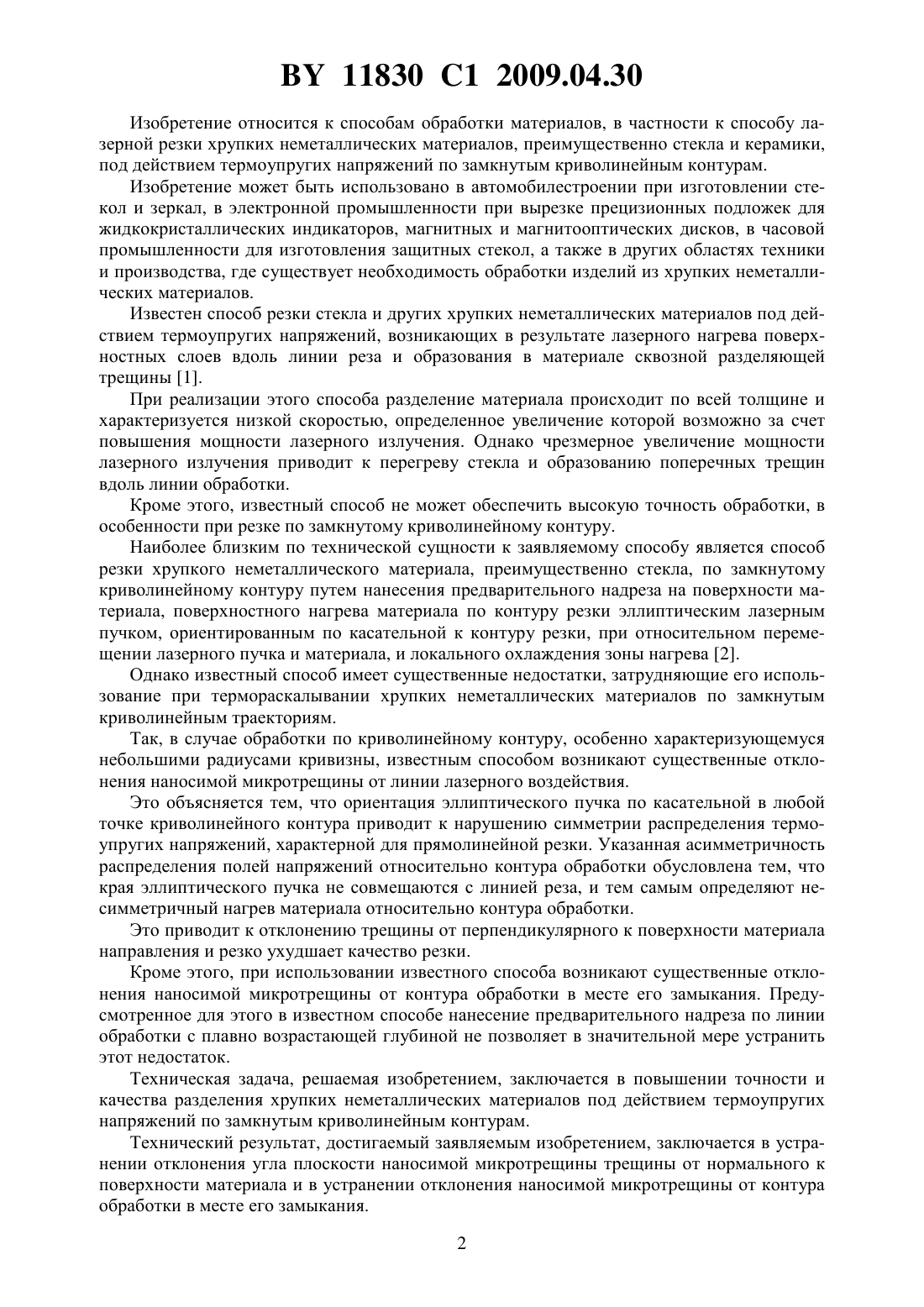 BY 11830 C1 2009.04.30

Изобретение относится к способам обработки материалов, в частности к способу лазерной резки хрупких неметаллических материалов, преимущественно стекла и керамики, под действием термоупругих напряжений по замкнутым криволинейным контурам.

Изобретение может быть использовано в автомобилестроении при изготовлении стекол и зеркал, в электронной промышленности при вырезке прецизионных подложек для жидкокристаллических индикаторов, магнитных и магнитооптических дисков, в часовой промышленности для изготовления защитных стекол, а также в других областях техники и производства, где существует необходимость обработки изделий из хрупких неметаллических материалов.

Известен способ резки стекла и других хрупких неметаллических материалов под действием термоупругих напряжений, возникающих в результате лазерного нагрева поверхностных слоев вдоль линии реза и образования в материале сквозной разделяющей трещины [1].

При реализации этого способа разделение материала происходит по всей толщине и характеризуется низкой скоростью, определенное увеличение которой возможно за счет повышения мощности лазерного излучения. Однако чрезмерное увеличение мощности лазерного излучения приводит к перегреву стекла и образованию поперечных трещин вдоль линии обработки.

Кроме этого, известный способ не может обеспечить высокую точность обработки, в особенности при резке по замкнутому криволинейному контуру.

Наиболее близким по технической сущности к заявляемому способу является способ резки хрупкого неметаллического материала, преимущественно стекла, по замкнутому криволинейному контуру путем нанесения предварительного надреза на поверхности материала, поверхностного нагрева материала по контуру резки эллиптическим лазерным пучком, ориентированным по касательной к контуру резки, при относительном перемещении лазерного пучка и материала, и локального охлаждения зоны нагрева [2].

Однако известный способ имеет существенные недостатки, затрудняющие его использование при термораскалывании хрупких неметаллических материалов по замкнутым криволинейным траекториям.

Так, в случае обработки по криволинейному контуру, особенно характеризующемуся небольшими радиусами кривизны, известным способом возникают существенные отклонения наносимой микротрещины от линии лазерного воздействия.

Это объясняется тем, что ориентация эллиптического пучка по касательной в любой точке криволинейного контура приводит к нарушению симметрии распределения термоупругих напряжений, характерной для прямолинейной резки. Указанная асимметричность распределения полей напряжений относительно контура обработки обусловлена тем, что края эллиптического пучка не совмещаются с линией реза, и тем самым определяют несимметричный нагрев материала относительно контура обработки.

Это приводит к отклонению трещины от перпендикулярного к поверхности материала направления и резко ухудшает качество резки.

Кроме этого, при использовании известного способа возникают существенные отклонения наносимой микротрещины от контура обработки в месте его замыкания. Предусмотренное для этого в известном способе нанесение предварительного надреза по линии обработки с плавно возрастающей глубиной не позволяет в значительной мере устранить этот недостаток.

Техническая задача, решаемая изобретением, заключается в повышении точности и качества разделения хрупких неметаллических материалов под действием термоупругих напряжений по замкнутым криволинейным контурам.

Технический результат, достигаемый заявляемым изобретением, заключается в устранении отклонения угла плоскости наносимой микротрещины трещины от нормального к поверхности материала и в устранении отклонения наносимой микротрещины от контура обработки в месте его замыкания.

2